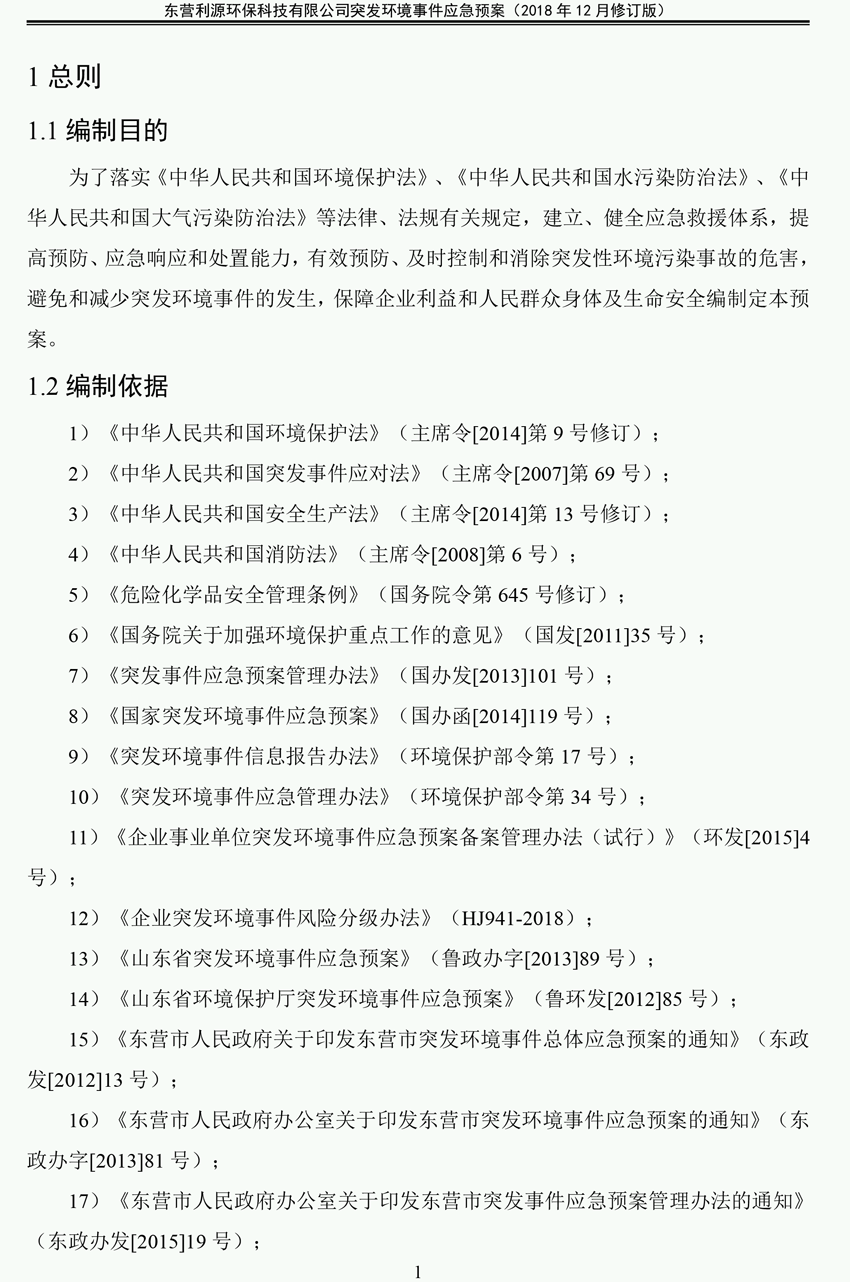 东营利源环保科技有限公司突发环境事件应急预案（2018 年 12 月修订版）

1 总则

1.1 编制目的

为了落实《中华人民共和国环境保护法》、《中华人民共和国水污染防治法》、《中华人民共和国大气污染防治法》等法律、法规有关规定，建立、健全应急救援体系，提高预防、应急响应和处置能力，有效预防、及时控制和消除突发性环境污染事故的危害，避免和减少突发环境事件的发生，保障企业利益和人民群众身体及生命安全编制定本预案。

1.2 编制依据

1）《中华人民共和国环境保护法》（主席令[2014]第 9 号修订）；

2）《中华人民共和国突发事件应对法》（主席令[2007]第 69 号）；

3）《中华人民共和国安全生产法》（主席令[2014]第 13 号修订）；

4）《中华人民共和国消防法》（主席令[2008]第 6 号）；

5）《危险化学品安全管理条例》（国务院令第 645 号修订）；

6）《国务院关于加强环境保护重点工作的意见》（国发[2011]35 号）；

7）《突发事件应急预案管理办法》（国办发[2013]101 号）；

8）《国家突发环境事件应急预案》（国办函[2014]119 号）；

9）《突发环境事件信息报告办法》（环境保护部令第 17 号）；

10）《突发环境事件应急管理办法》（环境保护部令第 34 号）；

11）《企业事业单位突发环境事件应急预案备案管理办法（试行）》（环发[2015]4 号）；

12）《企业突发环境事件风险分级办法》（HJ941-2018）；

13）《山东省突发环境事件应急预案》（鲁政办字[2013]89 号）；

14）《山东省环境保护厅突发环境事件应急预案》（鲁环发[2012]85 号）；

15）《东营市人民政府关于印发东营市突发环境事件总体应急预案的通知》（东政发[2012]13 号）；

16）《东营市人民政府办公室关于印发东营市突发环境事件应急预案的通知》（东政办字[2013]81 号）；

17）《东营市人民政府办公室关于印发东营市突发事件应急预案管理办法的通知》（东政办发[2015]19 号）；

1